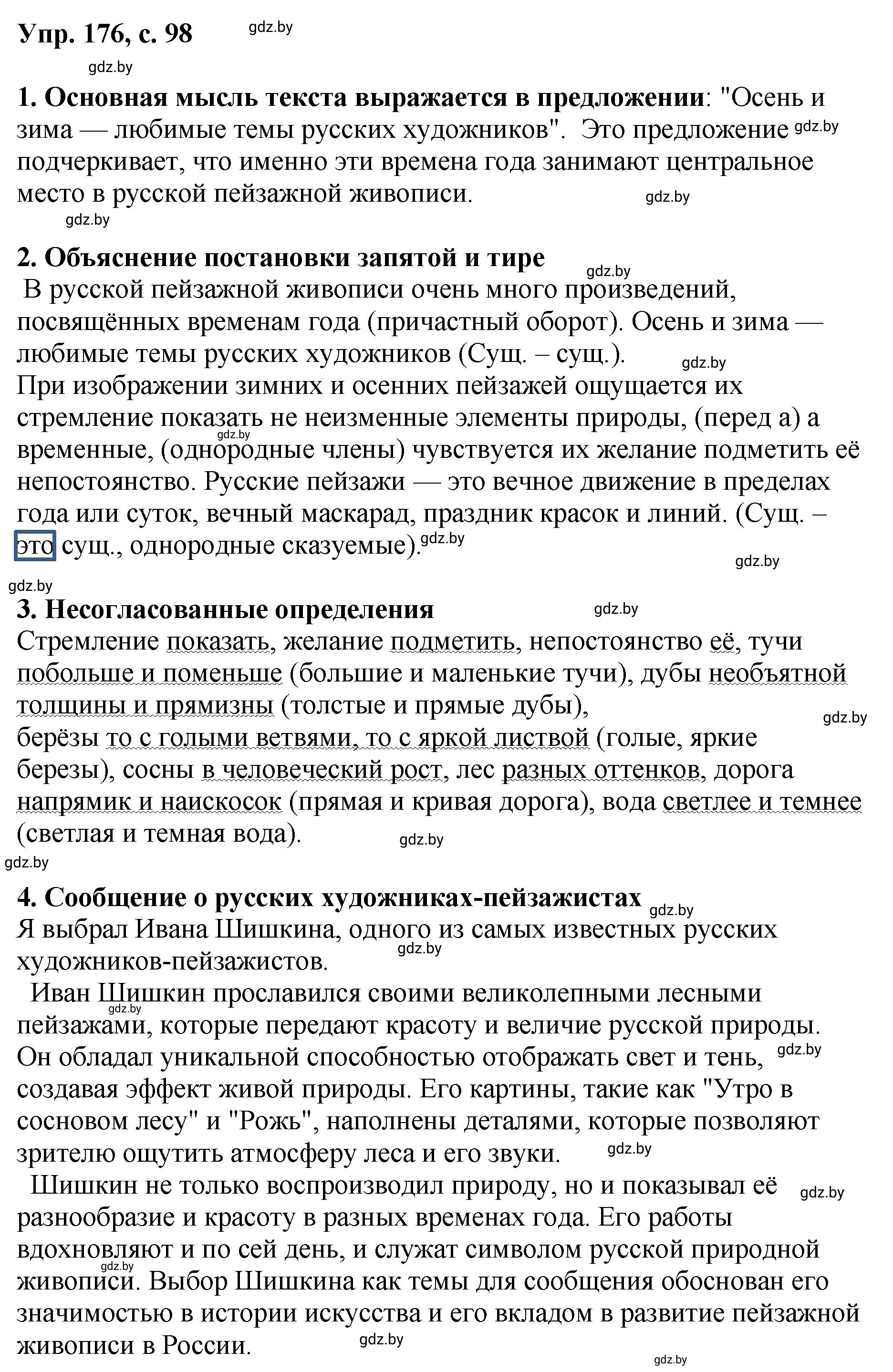 Упр. 176, с. 98 gdz.by

gdz.by

1. Основная мысль текста выражается в предложении: "Осень и зима — любимые темы русских художников". Это предложение gdz.by подчеркивает, что именно эти времена года занимают центральное место в русской пейзажной живописи. gdz.by

gdz.by

2. Объяснение постановки запятой и тире gdz.by

В русской пейзажной живописи очень много произведений, посвящённых временам года (причастный оборот). Осень и зима — любимые темы русских художников (Сущ. – сущ.). gdz.by

При изображении зимних и осенних пейзажей ощущается их стремление показать не неизменные элементы природы, (перед а) а gdz.by временные, (однородные члены) чувствуется их желание подметить её непостоянство. Русские пейзажи — это вечное движение в пределах года или суток, вечный маскарад, праздник красок и линий. (Сущ. – это сущ., однородные сказуемые). gdz.by

gdz.by

gdz.by

3. Несогласованные определения gdz.by

Стремление показать, желание подметить, непостоянство её, тучи побольше и поменьше (большие и маленькие тучи), дубы необъятной толщины и прямизны (толстые и прямые дубы), gdz.by

берёзы то с голыми ветвями, то с яркой листвой (голые, яркие березы), сосны в человеческий рост, лес разных оттенков, дорога напрямик и наискосок (прямая и кривая дорога), вода светлее и темнее (светлая и темная вода). gdz.by

gdz.by

4. Сообщение о русских художниках-пейзажистах gdz.by

Я выбрал Ивана Шишкина, одного из самых известных русских gdz.by художников-пейзажистов.

Иван Шишкин прославился своими великолепными лесными gdz.by пейзажами, которые передают красоту и величие русской природы. Он обладал уникальной способностью отображать свет и тень, gdz.by создавая эффект живой природы. Его картины, такие как "Утро в сосновом лесу" и "Рожь", наполнены деталями, которые позволяют зрителю ощутить атмосферу леса и его звуки. gdz.by

Шишкин не только воспроизводил природу, но и показывал её gdz.by разнообразие и красоту в разных временах года. Его работы вдохновляют и по сей день, и служат символом русской природной gdz.by живописи. Выбор Шишкина как темы для сообщения обоснован его значимостью в истории искусства и его вкладом в развитие пейзажной живописи в России. gdz.by

gdz.by